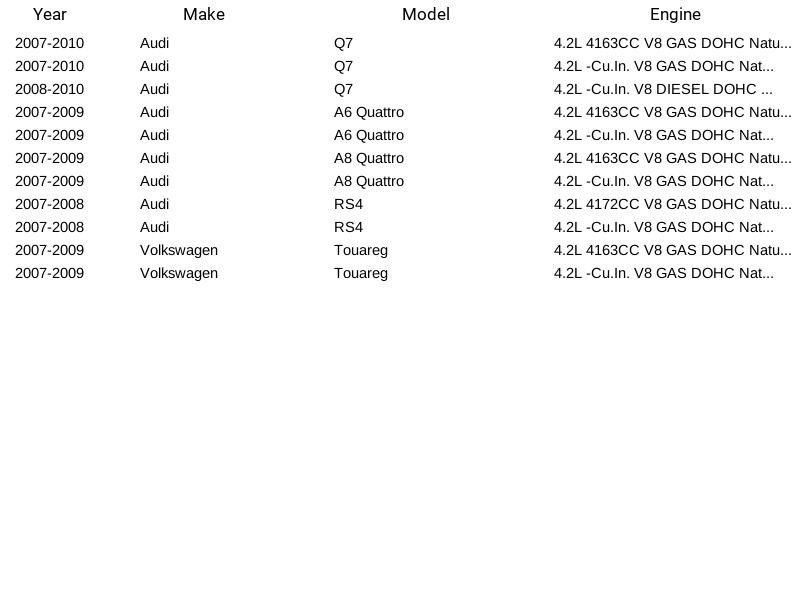 | Year | Make | Model | Engine |
|---|---|---|---|
| 2007-2010 | Audi | Q7 | 4.2L 4163CC V8 GAS DOHC Natu... |
| 2007-2010 | Audi | Q7 | 4.2L -Cu.In. V8 GAS DOHC Nat... |
| 2008-2010 | Audi | Q7 | 4.2L -Cu.In. V8 DIESEL DOHC ... |
| 2007-2009 | Audi | A6 Quattro | 4.2L 4163CC V8 GAS DOHC Natu... |
| 2007-2009 | Audi | A6 Quattro | 4.2L -Cu.In. V8 GAS DOHC Nat... |
| 2007-2009 | Audi | A8 Quattro | 4.2L 4163CC V8 GAS DOHC Natu... |
| 2007-2009 | Audi | A8 Quattro | 4.2L -Cu.In. V8 GAS DOHC Nat... |
| 2007-2008 | Audi | RS4 | 4.2L 4172CC V8 GAS DOHC Natu... |
| 2007-2008 | Audi | RS4 | 4.2L -Cu.In. V8 GAS DOHC Nat... |
| 2007-2009 | Volkswagen | Touareg | 4.2L 4163CC V8 GAS DOHC Natu... |
| 2007-2009 | Volkswagen | Touareg | 4.2L -Cu.In. V8 GAS DOHC Nat... |